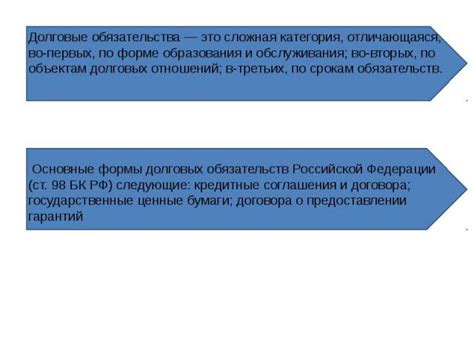 Долговые обязательства — это сложная категория, отличающаяся, во-первых, по форме образования и обслуживания; во-вторых, по объектам долговых отношений; в-третьих, по срокам обязательств.

Основные формы долговых обязательств Российской Федерации (ст. 98 БК РФ) следующие: кредитные соглашения и договора; государственные ценные бумаги; договора о предоставлении гарантий